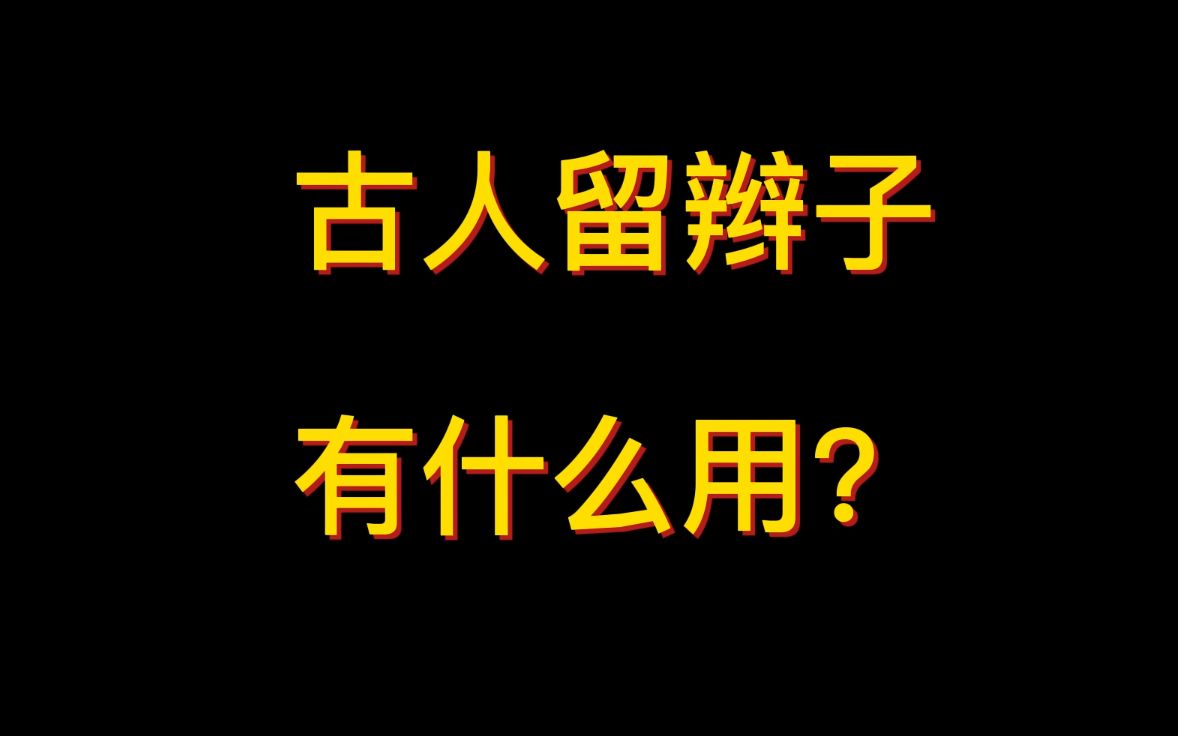 古人留辫子

有什么用?